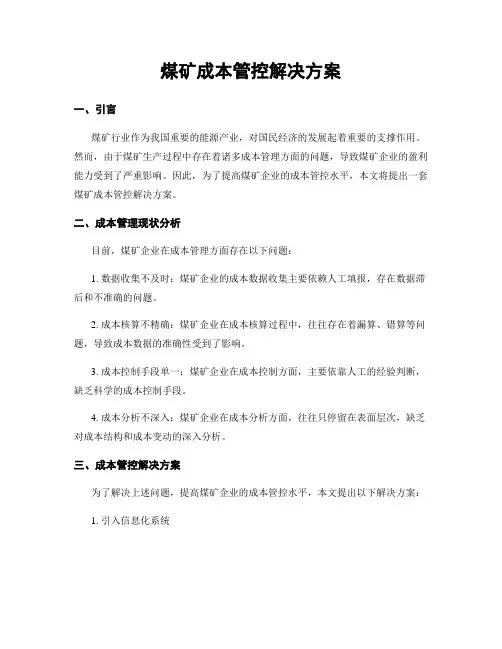 煤矿成本管控解决方案

一、引言

煤矿行业作为我国重要的能源产业，对国民经济的发展起着重要的支撑作用。然而，由于煤矿生产过程中存在着诸多成本管理方面的问题，导致煤矿企业的盈利能力受到了严重影响。因此，为了提高煤矿企业的成本管控水平，本文将提出一套煤矿成本管控解决方案。

二、成本管理现状分析

目前，煤矿企业在成本管理方面存在以下问题：

1. 数据收集不及时：煤矿企业的成本数据收集主要依赖人工填报，存在数据滞后和不准确的问题。

2. 成本核算不精确：煤矿企业在成本核算过程中，往往存在着漏算、错算等问题，导致成本数据的准确性受到了影响。

3. 成本控制手段单一：煤矿企业在成本控制方面，主要依靠人工的经验判断，缺乏科学的成本控制手段。

4. 成本分析不深入：煤矿企业在成本分析方面，往往只停留在表面层次，缺乏对成本结构和成本变动的深入分析。

三、成本管控解决方案

为了解决上述问题，提高煤矿企业的成本管控水平，本文提出以下解决方案：

1. 引入信息化系统